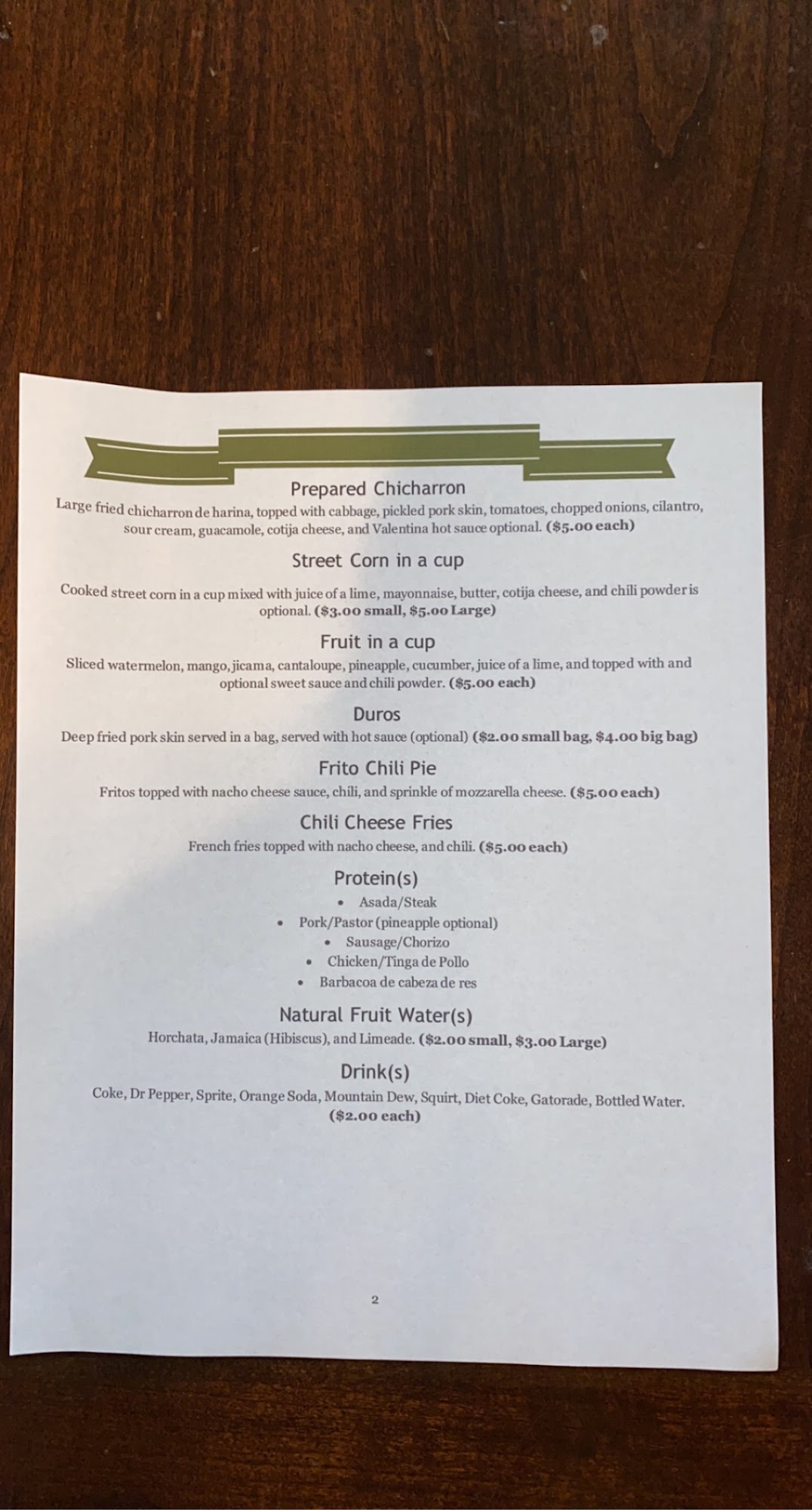 Prepared Chicharron

Large fried chicharron de harina, topped with cabbage, pickled pork skin, tomatoes, chopped onions, cilantro, sour cream, guacamole, cotija cheese, and Valentina hot sauce optional. ($5.00 each)

Street Corn in a cup

Cooked street corn in a cup mixed with juice of a lime, mayonnaise, butter, cotija cheese, and chili powder is optional. ($3.00 small, $5.00 Large)

Fruit in a cup

Sliced watermelon, mango, jicama, cantaloupe, pineapple, cucumber, juice of a lime, and topped with and optional sweet sauce and chili powder. ($5.00 each)

Duros

Deep fried pork skin served in a bag, served with hot sauce (optional) ($2.00 small bag, $4.00 big bag)

Frito Chili Pie

Fritos topped with nacho cheese sauce, chili, and sprinkle of mozzarella cheese. ($5.00 each)

Chili Cheese Fries

French fries topped with nacho cheese, and chili. ($5.00 each)

Protein(s)

• Asada/Steak
• Pork/Pastor (pineapple optional)
• Sausage/Chorizo
• Chicken/Tinga de Pollo
• Barbacoa de cabeza de res

Natural Fruit Water(s)

Horchata, Jamaica (Hibiscus), and Limeade. ($2.00 small, $3.00 Large)

Drink(s)

Coke, Dr Pepper, Sprite, Orange Soda, Mountain Dew, Squirt, Diet Coke, Gatorade, Bottled Water. ($2.00 each)

2